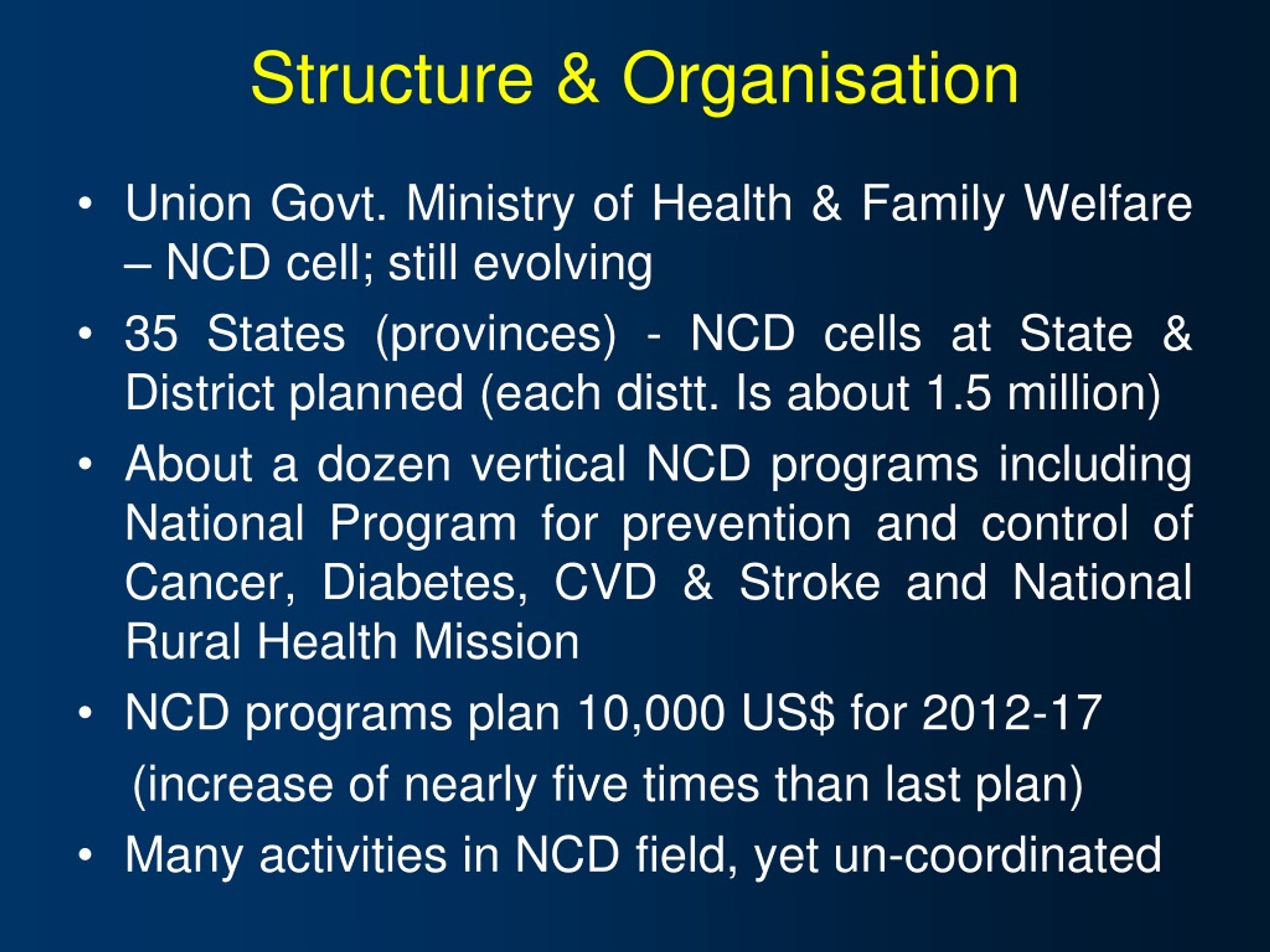 Structure & Organisation

• Union Govt. Ministry of Health & Family Welfare – NCD cell; still evolving

• 35 States (provinces) - NCD cells at State & District planned (each distt. Is about 1.5 million)

• About a dozen vertical NCD programs including National Program for prevention and control of Cancer, Diabetes, CVD & Stroke and National Rural Health Mission

• NCD programs plan 10,000 US$ for 2012-17

(increase of nearly five times than last plan)

• Many activities in NCD field, yet un-coordinated